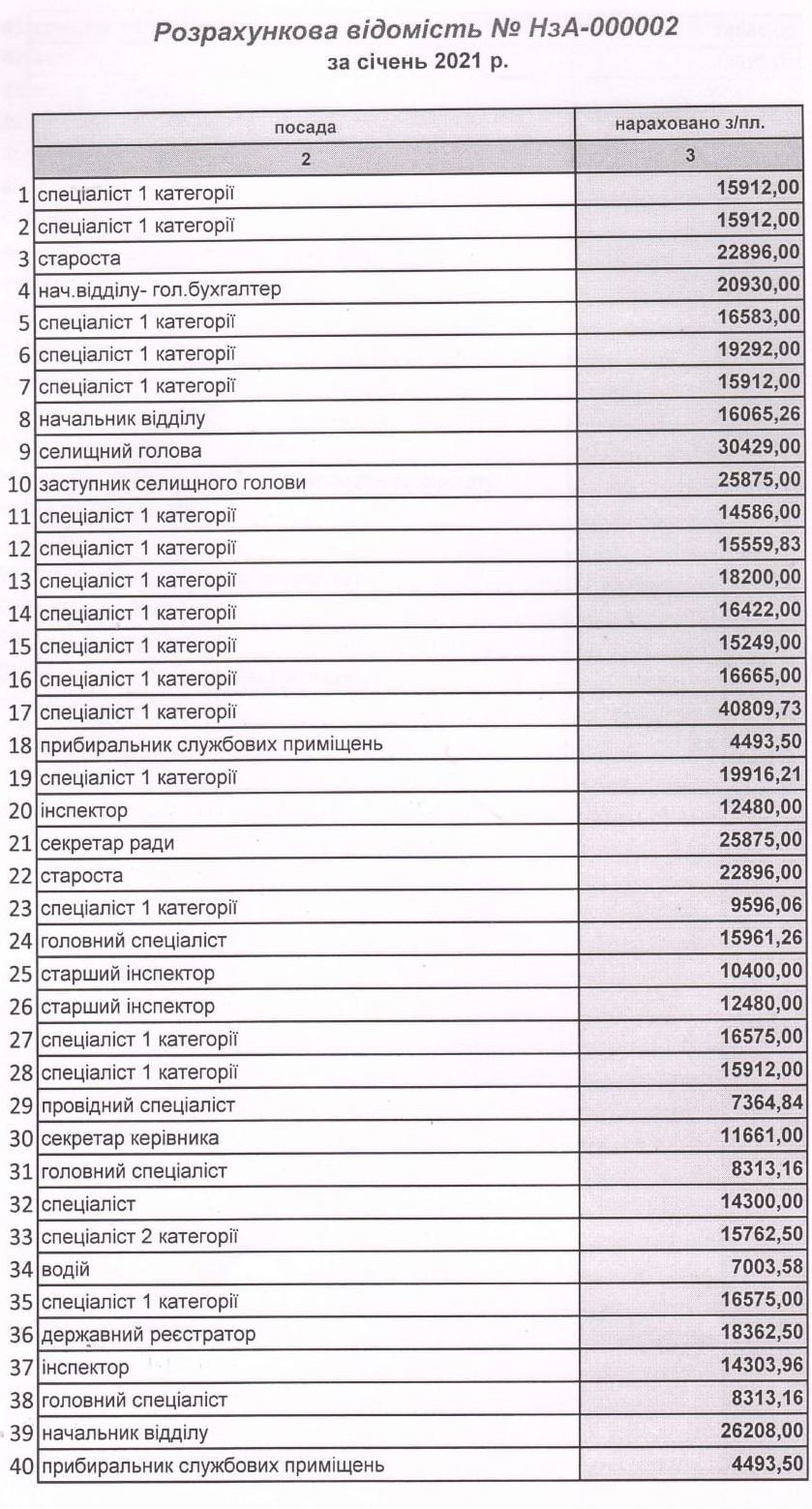 Розрахункова відомість № НзА-000002
за січень 2021 р.

| | посада | нараховано з/пл. |
|---|---|---|
| | 2 | 3 |
| 1 | спеціаліст 1 категорії | 15912,00 |
| 2 | спеціаліст 1 категорії | 15912,00 |
| 3 | староста | 22896,00 |
| 4 | нач.відділу- гол.бухгалтер | 20930,00 |
| 5 | спеціаліст 1 категорії | 16583,00 |
| 6 | спеціаліст 1 категорії | 19292,00 |
| 7 | спеціаліст 1 категорії | 15912,00 |
| 8 | начальник відділу | 16065,26 |
| 9 | селищний голова | 30429,00 |
| 10 | заступник селищного голови | 25875,00 |
| 11 | спеціаліст 1 категорії | 14586,00 |
| 12 | спеціаліст 1 категорії | 15559,83 |
| 13 | спеціаліст 1 категорії | 18200,00 |
| 14 | спеціаліст 1 категорії | 16422,00 |
| 15 | спеціаліст 1 категорії | 15249,00 |
| 16 | спеціаліст 1 категорії | 16665,00 |
| 17 | спеціаліст 1 категорії | 40809,73 |
| 18 | прибиральник службових приміщень | 4493,50 |
| 19 | спеціаліст 1 категорії | 19916,21 |
| 20 | інспектор | 12480,00 |
| 21 | секретар ради | 25875,00 |
| 22 | староста | 22896,00 |
| 23 | спеціаліст 1 категорії | 9596,06 |
| 24 | головний спеціаліст | 15961,26 |
| 25 | старший інспектор | 10400,00 |
| 26 | старший інспектор | 12480,00 |
| 27 | спеціаліст 1 категорії | 16575,00 |
| 28 | спеціаліст 1 категорії | 15912,00 |
| 29 | провідний спеціаліст | 7364,84 |
| 30 | секретар керівника | 11661,00 |
| 31 | головний спеціаліст | 8313,16 |
| 32 | спеціаліст | 14300,00 |
| 33 | спеціаліст 2 категорії | 15762,50 |
| 34 | водій | 7003,58 |
| 35 | спеціаліст 1 категорії | 16575,00 |
| 36 | державний реєстратор | 18362,50 |
| 37 | інспектор | 14303,96 |
| 38 | головний спеціаліст | 8313,16 |
| 39 | начальник відділу | 26208,00 |
| 40 | прибиральник службових приміщень | 4493,50 |